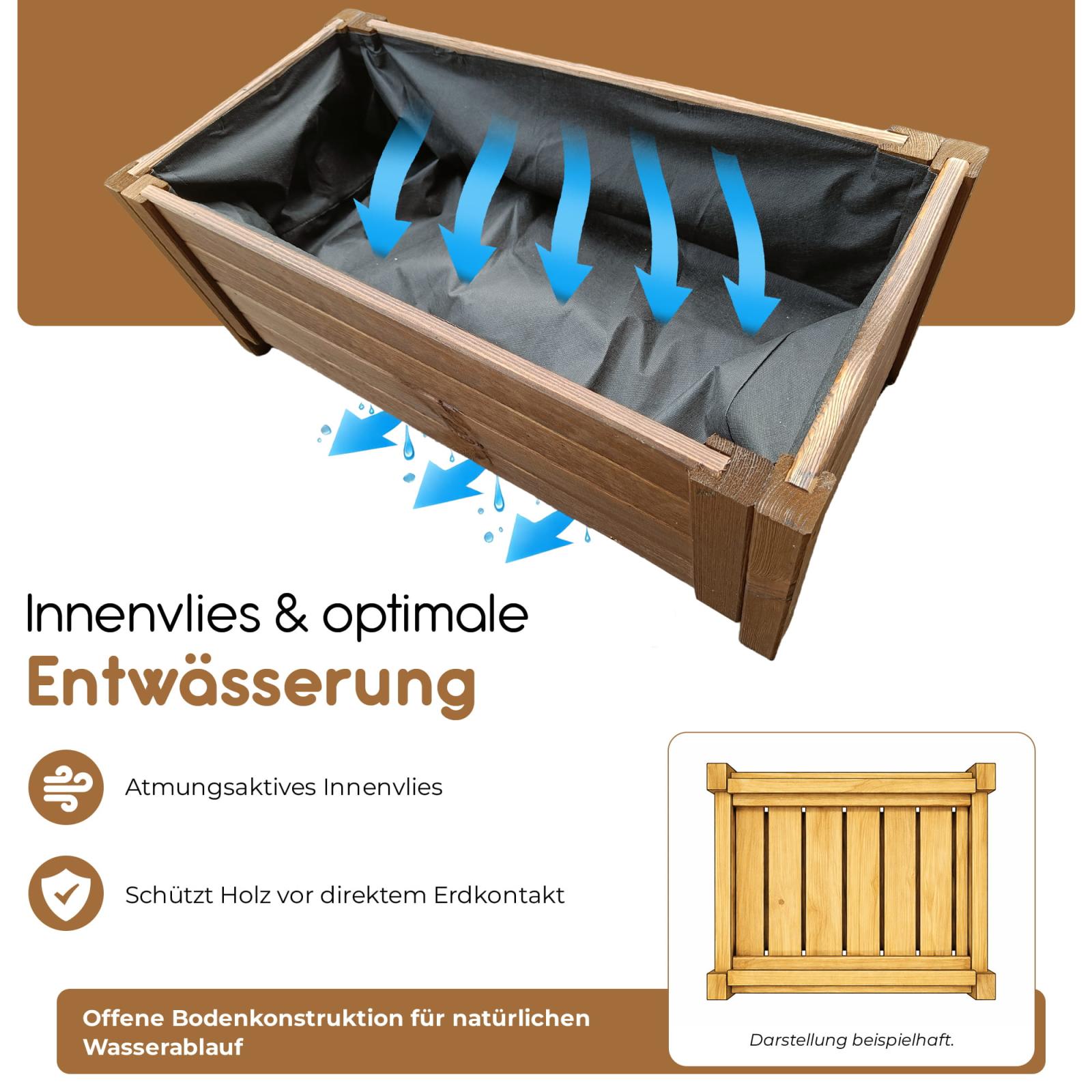 Innenvlies & optimale

Entwässerung

Atmungsaktives Innenvlies

Schützt Holz vor direktem Erdkontakt

Offene Bodenkonstruktion für natürlichen Wasserablauf

Darstellung beispielhaft.